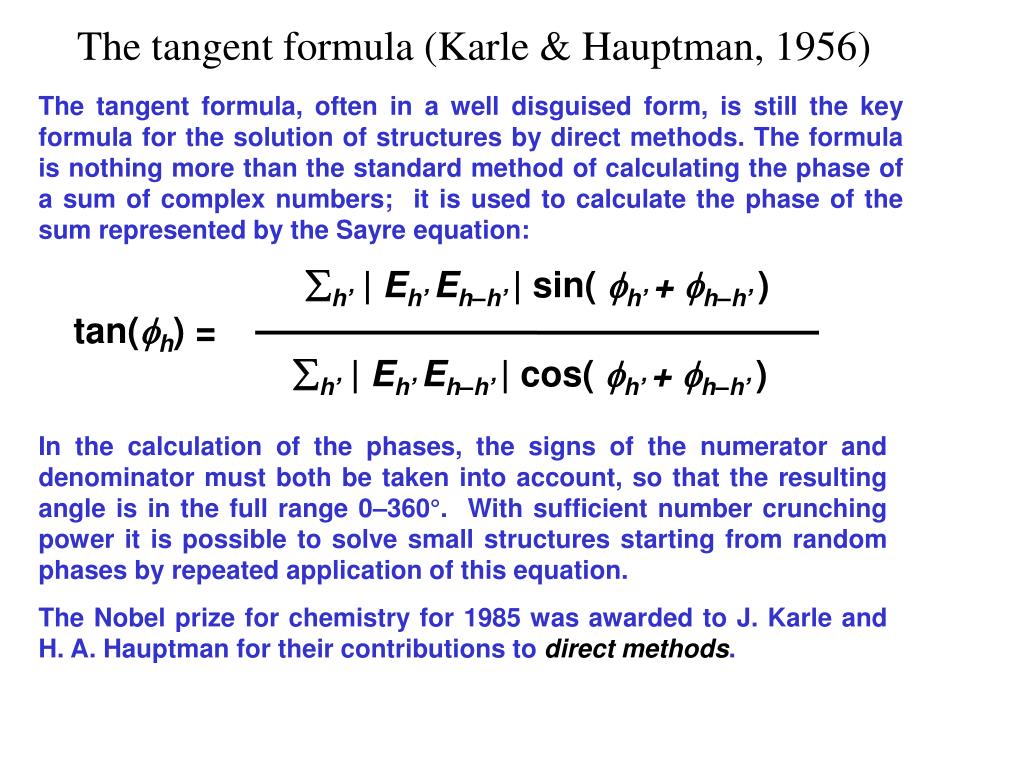 The tangent formula (Karle & Hauptman, 1956)

The tangent formula, often in a well disguised form, is still the key formula for the solution of structures by direct methods. The formula is nothing more than the standard method of calculating the phase of a sum of complex numbers; it is used to calculate the phase of the sum represented by the Sayre equation:

$\tan(\phi_h) = \frac{\sum_{h'} | E_{h'} E_{h-h'} | \sin( \phi_{h'} + \phi_{h-h'} )}{\sum_{h'} | E_{h'} E_{h-h'} | \cos( \phi_{h'} + \phi_{h-h'} )}$

In the calculation of the phases, the signs of the numerator and denominator must both be taken into account, so that the resulting angle is in the full range 0–360°. With sufficient number crunching power it is possible to solve small structures starting from random phases by repeated application of this equation.

The Nobel prize for chemistry for 1985 was awarded to J. Karle and H. A. Hauptman for their contributions to direct methods.